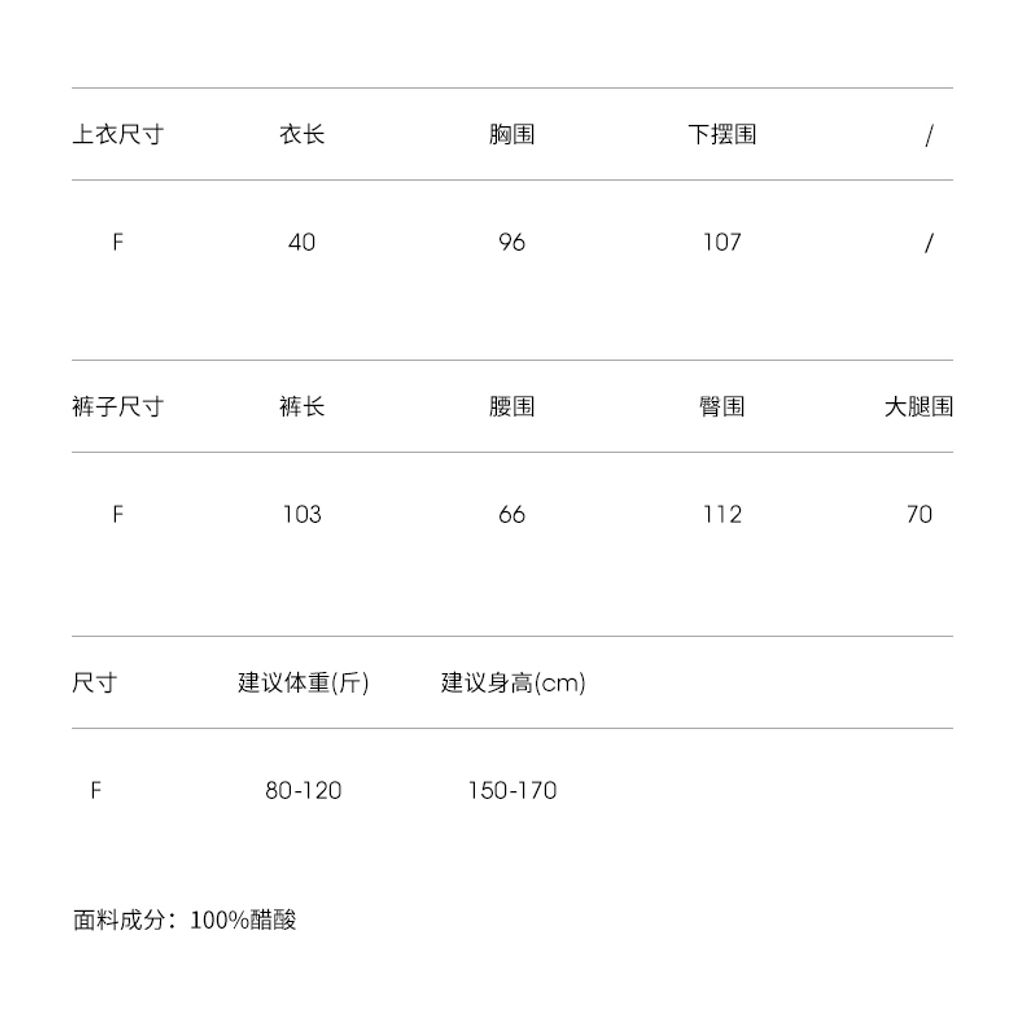 | 上衣尺寸 | 衣长 | 胸围 | 下摆围 | / |
|---|---|---|---|---|
| F | 40 | 96 | 107 | / |

| 裤子尺寸 | 裤长 | 腰围 | 臀围 | 大腿围 |
|---|---|---|---|---|
| F | 103 | 66 | 112 | 70 |

| 尺寸 | 建议体重(斤) | 建议身高(cm) |
|---|---|---|
| F | 80-120 | 150-170 |

面料成分：100%醋酸